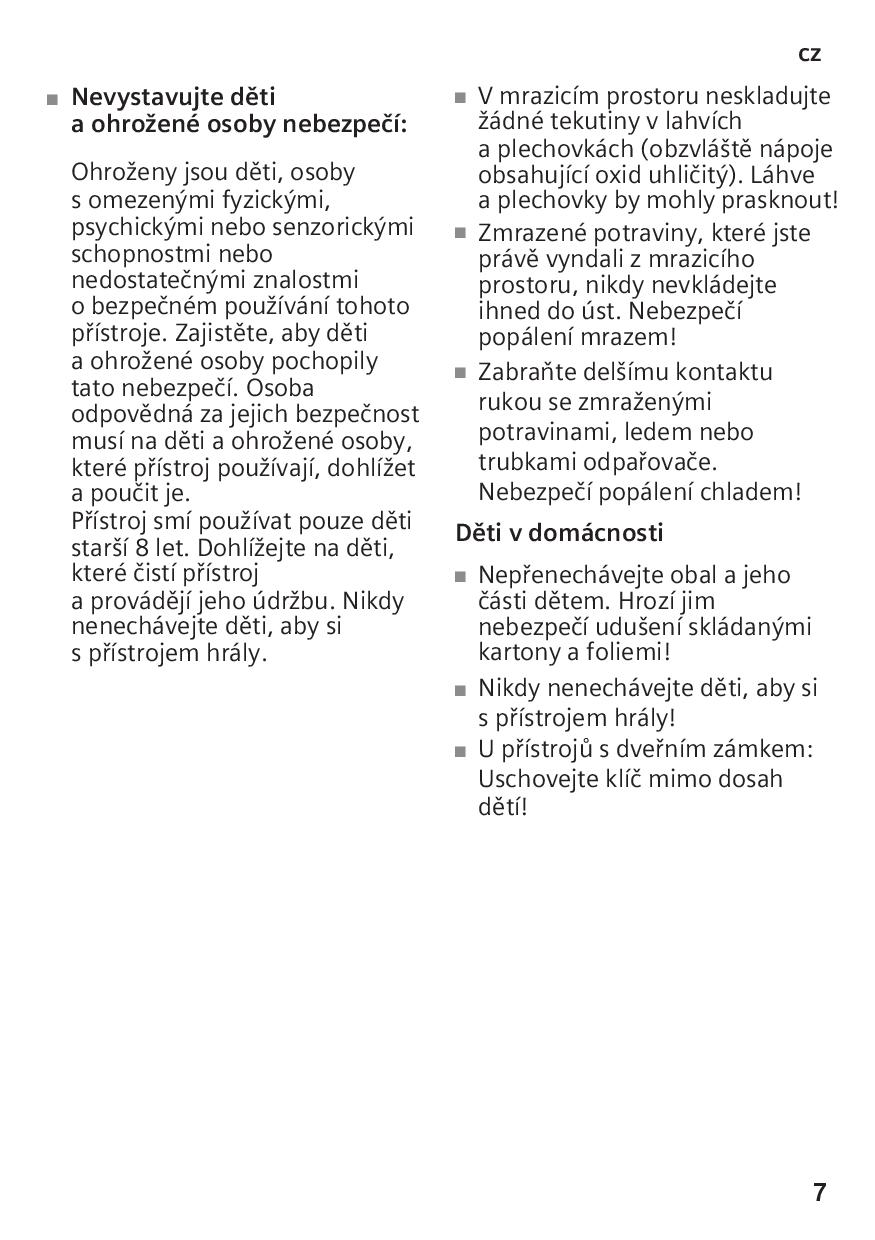 cz

■ Nevystavujte děti a ohrožené osoby nebezpečí:

Ohroženy jsou děti, osoby s omezenými fyzickými, psychickými nebo senzorickými schopnostmi nebo nedostatečnými znalostmi o bezpečném používání tohoto přístroje. Zajistěte, aby děti a ohrožené osoby pochopily tato nebezpečí. Osoba odpovědná za jejich bezpečnost musí na děti a ohrožené osoby, které přístroj používají, dohlížet a poučit je.
Přístroj smí používat pouze děti starší 8 let. Dohlížejte na děti, které čistí přístroj a provádějí jeho údržbu. Nikdy nenechávejte děti, aby si s přístrojem hrály.

■ V mrazicím prostoru neskladujte žádné tekutiny v lahvích a plechovkách (obzvláště nápoje obsahující oxid uhličitý). Láhve a plechovky by mohly prasknout!
■ Zmrazené potraviny, které jste právě vyndali z mrazicího prostoru, nikdy nevkládejte ihned do úst. Nebezpečí popálení mrazem!
■ Zabraňte delšímu kontaktu rukou se zmraženými potravinami, ledem nebo trubkami odpařovače. Nebezpečí popálení chladem!

Děti v domácnosti

■ Nepřenechávejte obal a jeho části dětem. Hrozí jim nebezpečí udušení skládanými kartony a foliemi!
■ Nikdy nenechávejte děti, aby si s přístrojem hrály!
■ U přístrojů s dveřním zámkem: Uschovejte klíč mimo dosah dětí!

7